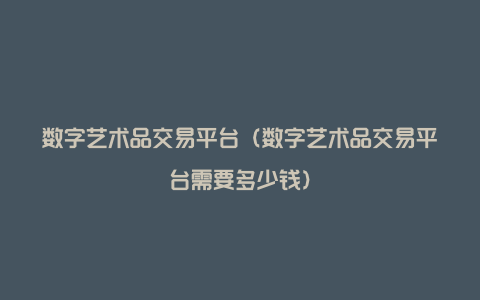 数字艺术品交易平台（数字艺术品交易平台需要多少钱）